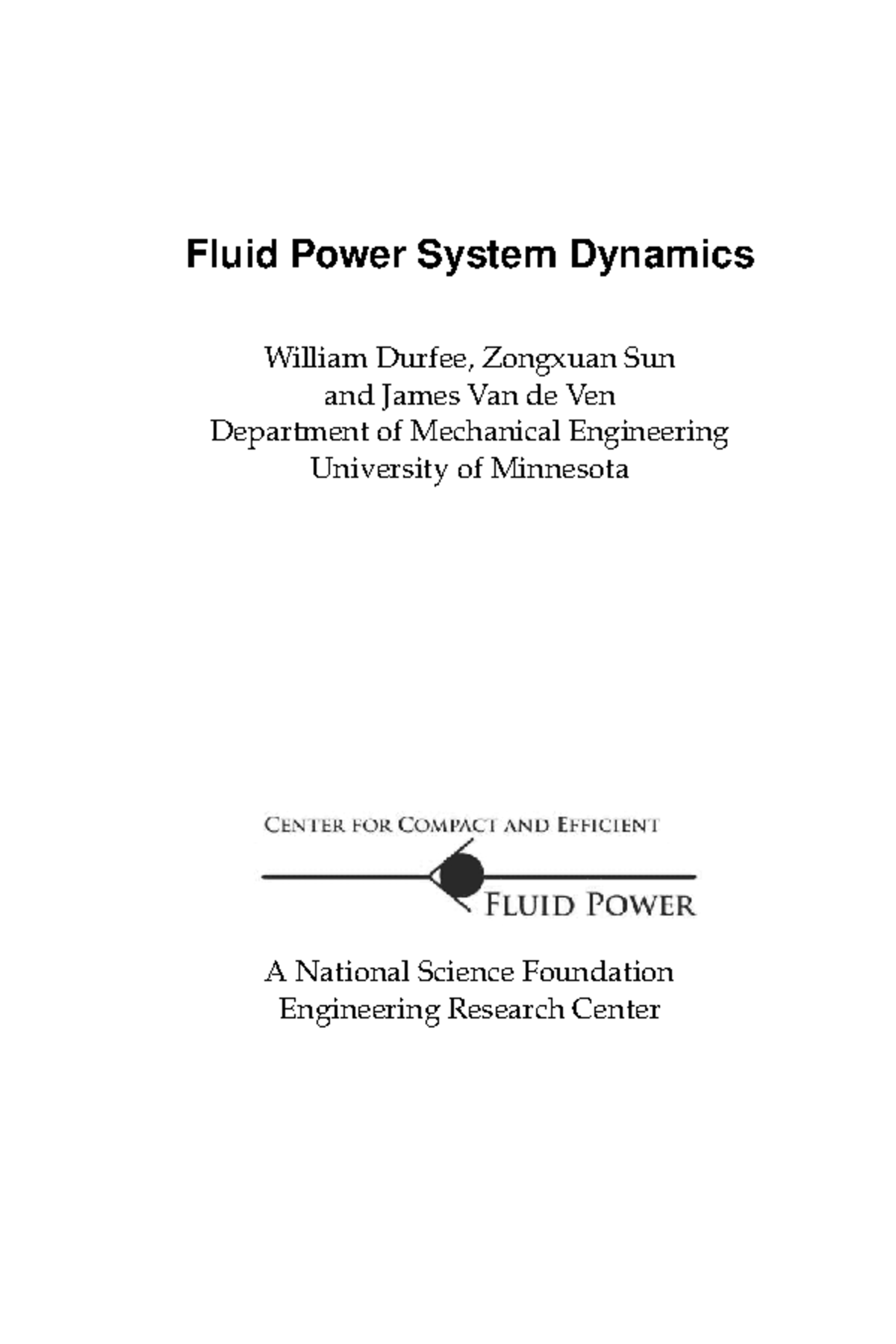 Fluid Power System Dynamics

William Durfee, Zongxuan Sun
and James Van de Ven
Department of Mechanical Engineering
University of Minnesota

CENTER FOR COMPACT AND EFFICIENT
FLUID POWER

A National Science Foundation
Engineering Research Center